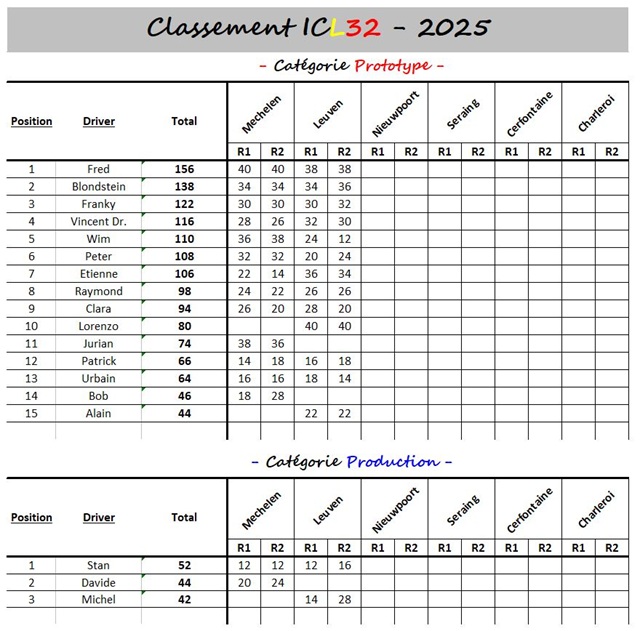 Classement ICL32 - 2025

- Catégorie Prototype -

| Position | Driver | Total | Mechelen R1 | Mechelen R2 | Leuven R1 | Leuven R2 | Nieuwpoort R1 | Nieuwpoort R2 | Seraing R1 | Seraing R2 | Cerfontaine R1 | Cerfontaine R2 | Charleroi R1 | Charleroi R2 |
|---|---|---|---|---|---|---|---|---|---|---|---|---|---|---|
| 1 | Fred | 156 | 40 | 40 | 38 | 38 | | | | | | | | |
| 2 | Blondstein | 138 | 34 | 34 | 34 | 36 | | | | | | | | |
| 3 | Franky | 122 | 30 | 30 | 30 | 32 | | | | | | | | |
| 4 | Vincent Dr. | 116 | 28 | 26 | 32 | 30 | | | | | | | | |
| 5 | Wim | 110 | 36 | 38 | 24 | 12 | | | | | | | | |
| 6 | Peter | 108 | 32 | 32 | 20 | 24 | | | | | | | | |
| 7 | Etienne | 106 | 22 | 14 | 36 | 34 | | | | | | | | |
| 8 | Raymond | 98 | 24 | 22 | 26 | 26 | | | | | | | | |
| 9 | Clara | 94 | 26 | 20 | 28 | 20 | | | | | | | | |
| 10 | Lorenzo | 80 | | | 40 | 40 | | | | | | | | |
| 11 | Jurian | 74 | 38 | 36 | | | | | | | | | | |
| 12 | Patrick | 66 | 14 | 18 | 16 | 18 | | | | | | | | |
| 13 | Urbain | 64 | 16 | 16 | 18 | 14 | | | | | | | | |
| 14 | Bob | 46 | 18 | 28 | | | | | | | | | | |
| 15 | Alain | 44 | | | 22 | 22 | | | | | | | | |

- Catégorie Production -

| Position | Driver | Total | Mechelen R1 | Mechelen R2 | Leuven R1 | Leuven R2 | Nieuwpoort R1 | Nieuwpoort R2 | Seraing R1 | Seraing R2 | Cerfontaine R1 | Cerfontaine R2 | Charleroi R1 | Charleroi R2 |
|---|---|---|---|---|---|---|---|---|---|---|---|---|---|---|
| 1 | Stan | 52 | 12 | 12 | 12 | 16 | | | | | | | | |
| 2 | Davide | 44 | 20 | 24 | | | | | | | | | | |
| 3 | Michel | 42 | | | 14 | 28 | | | | | | | | |